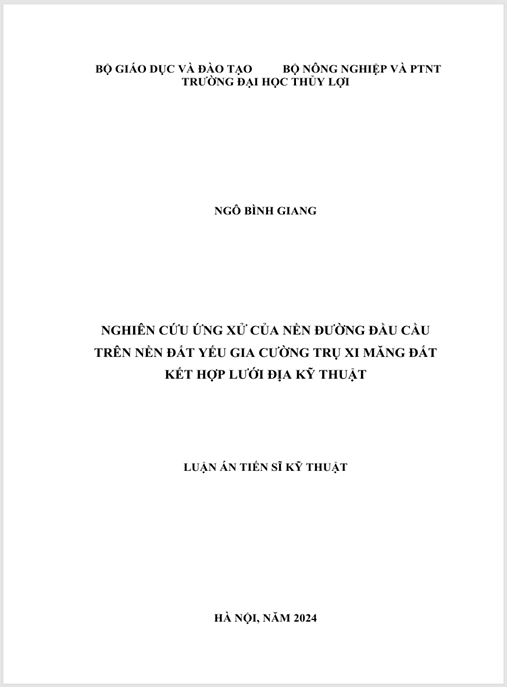 BỘ GIÁO DỤC VÀ ĐÀO TẠO BỘ NÔNG NGHIỆP VÀ PTNT
TRƯỜNG ĐẠI HỌC THỦY LỢI

NGÔ BÌNH GIANG

NGHIÊN CỨU ỨNG XỬ CỦA NỀN ĐƯỜNG ĐẦU CẦU TRÊN NỀN ĐẤT YẾU GIA CƯỜNG TRỤ XI MĂNG ĐẤT KẾT HỢP LƯỚI ĐỊA KỸ THUẬT

LUẬN ÁN TIẾN SĨ KỸ THUẬT

HÀ NỘI, NĂM 2024